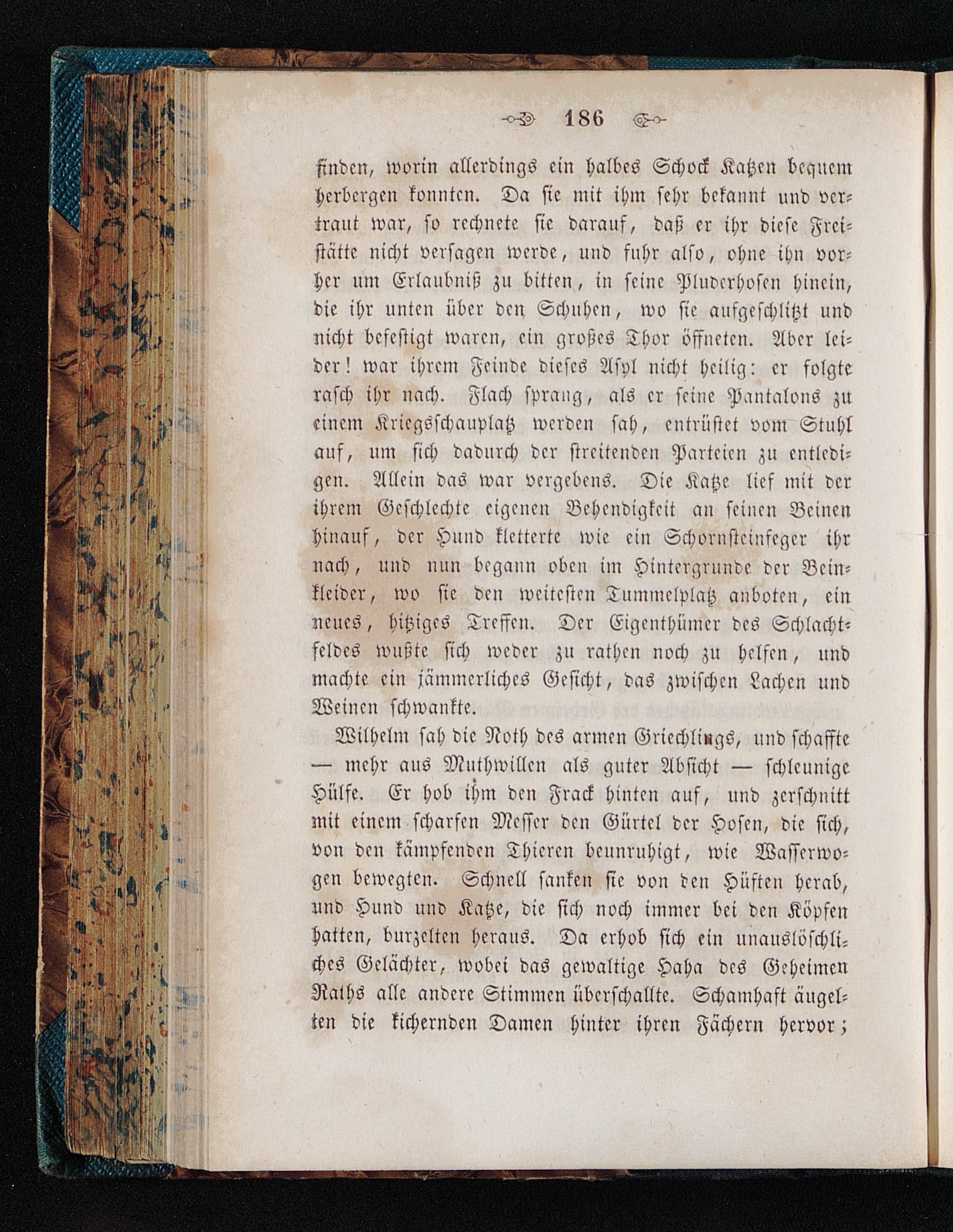 186

finden, worin allerdings ein halbes Schock Katzen bequem herbergen konnten. Da sie mit ihm sehr bekannt und vertraut war, so rechnete sie darauf, daß er ihr diese Freistätte nicht versagen werde, und fuhr also, ohne ihn vorher um Erlaubniß zu bitten, in seine Pluderhosen hinein, die ihr unten über den Schuhen, wo sie aufgeschlitzt und nicht befestigt waren, ein großes Thor öffneten. Aber leider! war ihrem Feinde dieses Asyl nicht heilig: er folgte rasch ihr nach. Flach sprang, als er seine Pantalons zu einem Kriegsschauplatz werden sah, entrüstet vom Stuhl auf, um sich dadurch der streitenden Parteien zu entledigen. Allein das war vergebens. Die Katze lief mit der ihrem Geschlechte eigenen Behendigkeit an seinen Beinen hinauf, der Hund kletterte wie ein Schornsteinfeger ihr nach, und nun begann oben im Hintergrunde der Beinkleider, wo sie den weitesten Tummelplatz anboten, ein neues, hitziges Treffen. Der Eigenthümer des Schlachtfeldes wußte sich weder zu rathen noch zu helfen, und machte ein jämmerliches Gesicht, das zwischen Lachen und Weinen schwankte.

Wilhelm sah die Noth des armen Griechlings, und schaffte — mehr aus Muthwillen als guter Absicht — schleunige Hülfe. Er hob ihm den Frack hinten auf, und zerschnitt mit einem scharfen Messer den Gürtel der Hosen, die sich, von den kämpfenden Thieren beunruhigt, wie Wasserwogen bewegten. Schnell sanken sie von den Hüften herab, und Hund und Katze, die sich noch immer bei den Köpfen hatten, burzelten heraus. Da erhob sich ein unauslöschliches Gelächter, wobei das gewaltige Haha des Geheimen Raths alle andere Stimmen überschallte. Schamhaft äugelten die kichernden Damen hinter ihren Fächern hervor;